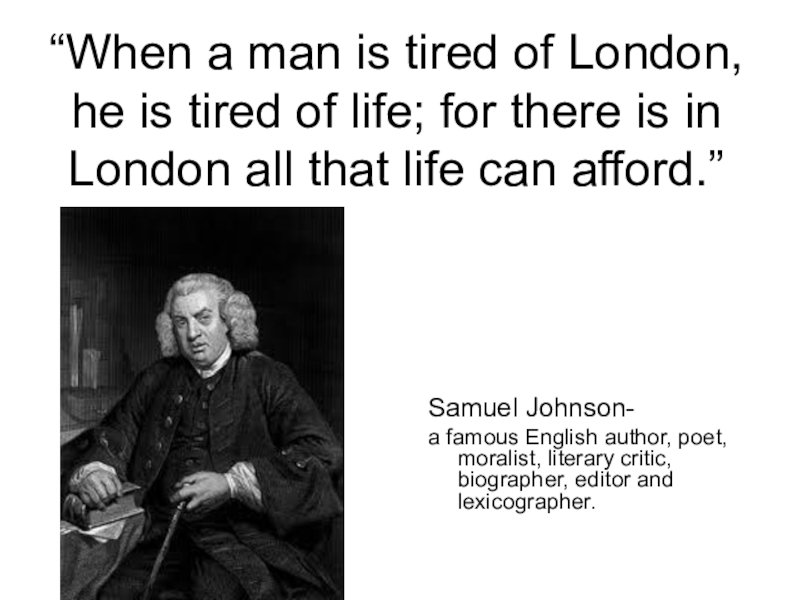 “When a man is tired of London, he is tired of life; for there is in London all that life can afford.”

Samuel Johnson-

a famous English author, poet, moralist, literary critic, biographer, editor and lexicographer.